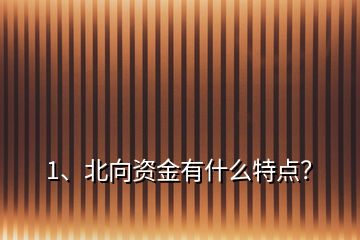 1、北向资金有什么特点?